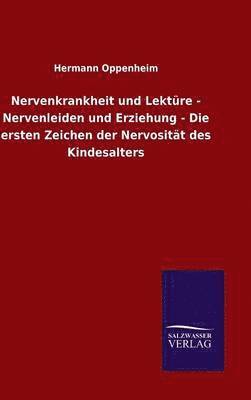 Hermann Oppenheim

Nervenkrankheit und Lektüre - Nervenleiden und Erziehung - Die ersten Zeichen der Nervosität des Kindesalters

SALZWASSER VERLAG